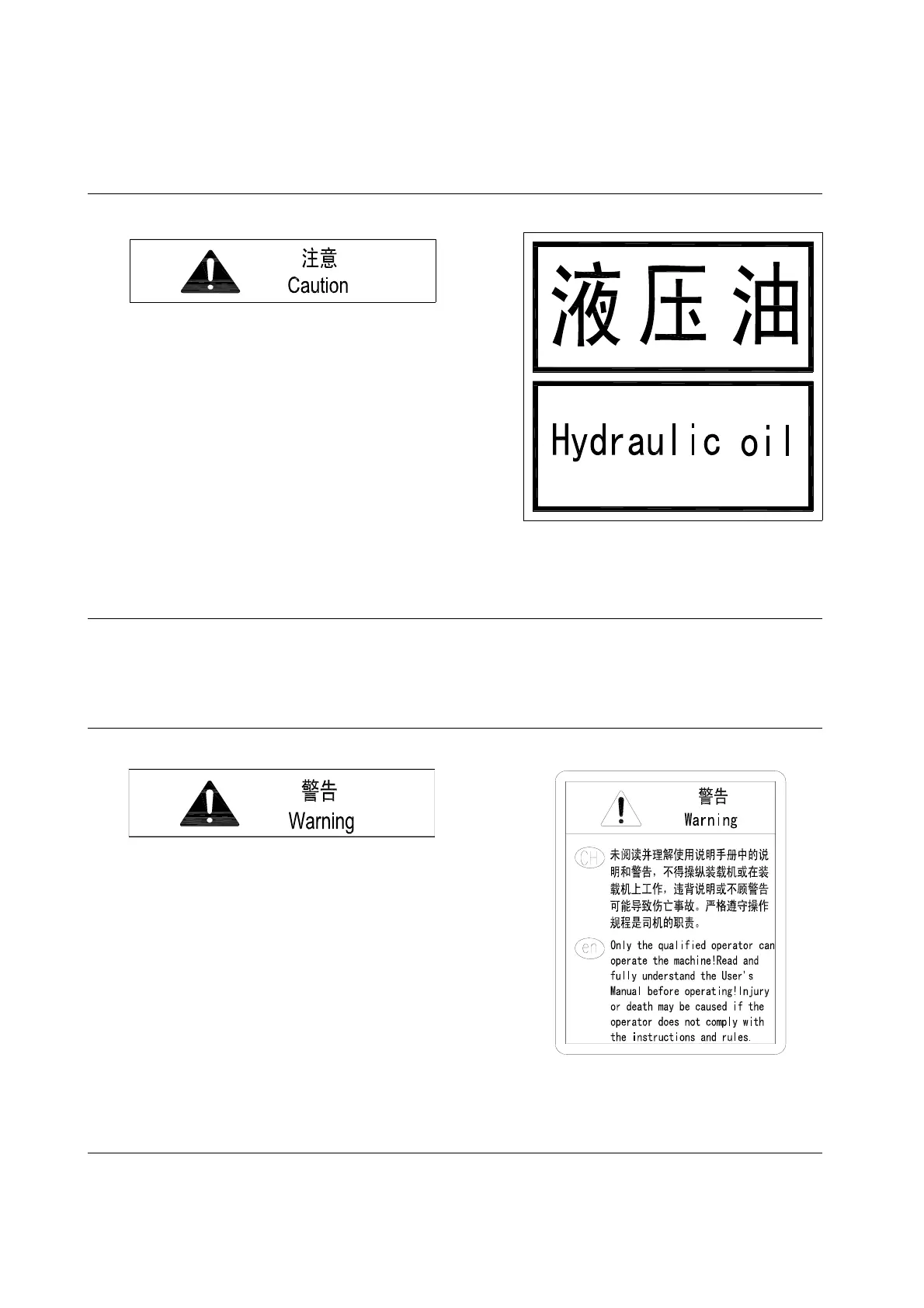 注意
Caution

液压油

Hydraulic oil

警告
Warning

警告
Warning

CH 未阅读并理解使用说明手册中的说明和警告，不得操纵装载机或在装载机上工作，违背说明或不顾警告可能导致伤亡事故。严格遵守操作规程是司机的职责。

en Only the qualified operator can operate the machine!Read and fully understand the User's Manual before operating!Injury or death may be caused if the operator does not comply with the instructions and rules.